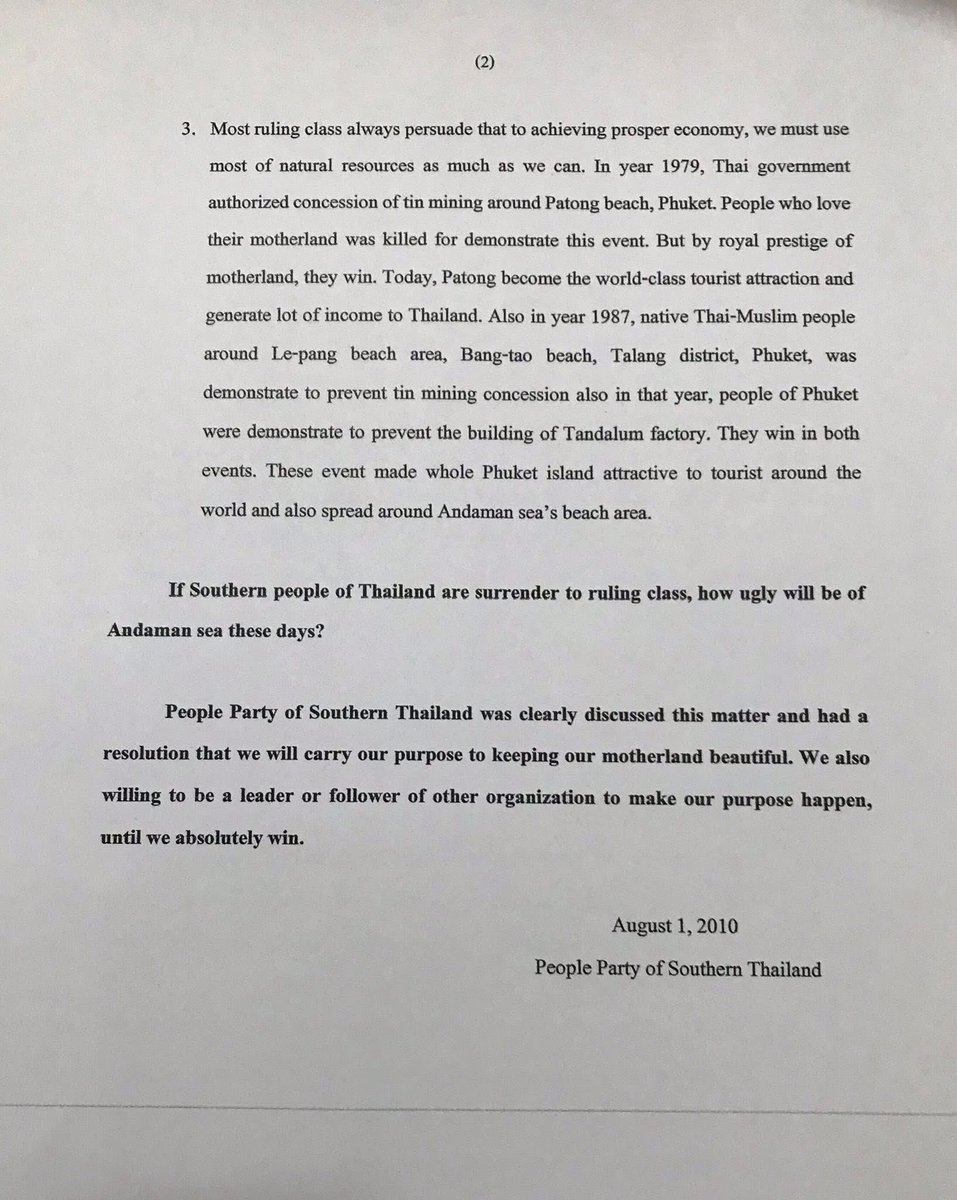 (2)

3. Most ruling class always persuade that to achieving prosper economy, we must use most of natural resources as much as we can. In year 1979, Thai government authorized concession of tin mining around Patong beach, Phuket. People who love their motherland was killed for demonstrate this event. But by royal prestige of motherland, they win. Today, Patong become the world-class tourist attraction and generate lot of income to Thailand. Also in year 1987, native Thai-Muslim people around Le-pang beach area, Bang-tao beach, Talang district, Phuket, was demonstrate to prevent tin mining concession also in that year, people of Phuket were demonstrate to prevent the building of Tandalum factory. They win in both events. These event made whole Phuket island attractive to tourist around the world and also spread around Andaman sea's beach area.

If Southern people of Thailand are surrender to ruling class, how ugly will be of Andaman sea these days?

People Party of Southern Thailand was clearly discussed this matter and had a resolution that we will carry our purpose to keeping our motherland beautiful. We also willing to be a leader or follower of other organization to make our purpose happen, until we absolutely win.

August 1, 2010
People Party of Southern Thailand